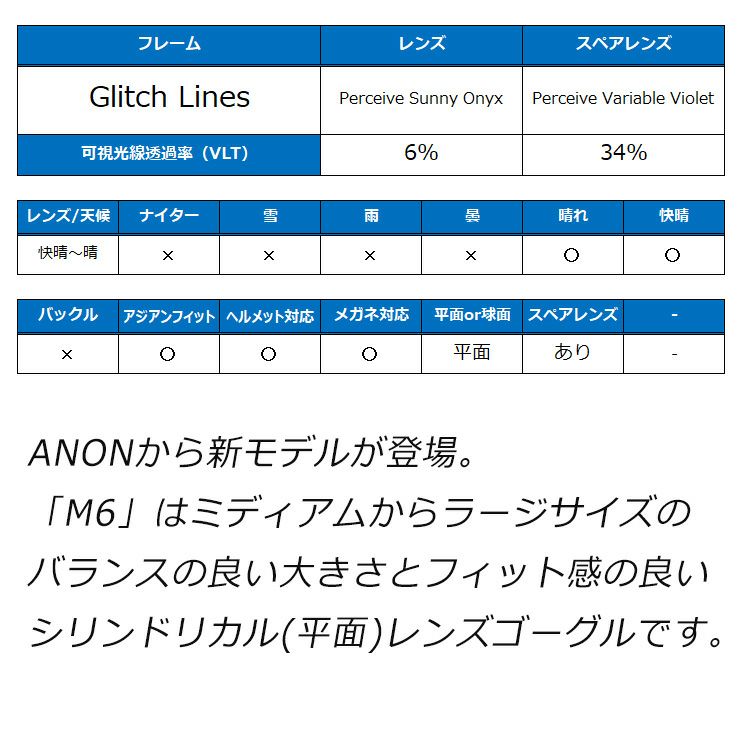 | フレーム | レンズ | スペアレンズ |
|---|---|---|
| Glitch Lines | Perceive Sunny Onyx | Perceive Variable Violet |
| 可視光線透過率（VLT） | 6% | 34% |

| レンズ/天候 | ナイター | 雪 | 雨 | 曇 | 晴れ | 快晴 |
|---|---|---|---|---|---|---|
| 快晴～晴 | × | × | × | × | ○ | ○ |

| バックル | アジアンフィット | ヘルメット対応 | メガネ対応 | 平面or球面 | スペアレンズ | - |
|---|---|---|---|---|---|---|
| × | ○ | ○ | ○ | 平面 | あり | - |

ANONから新モデルが登場。
「M6」はミディアムからラージサイズのバランスの良い大きさとフィット感の良いシリンドリカル(平面)レンズゴーグルです。